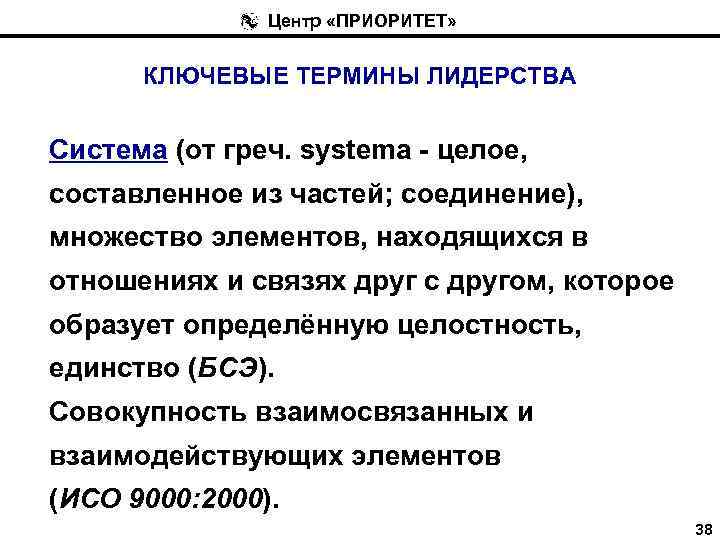 Центр «ПРИОРИТЕТ»

КЛЮЧЕВЫЕ ТЕРМИНЫ ЛИДЕРСТВА

Система (от греч. systema - целое, составленное из частей; соединение), множество элементов, находящихся в отношениях и связях друг с другом, которое образует определённую целостность, единство (БСЭ).
Совокупность взаимосвязанных и взаимодействующих элементов (ИСО 9000:2000).

38